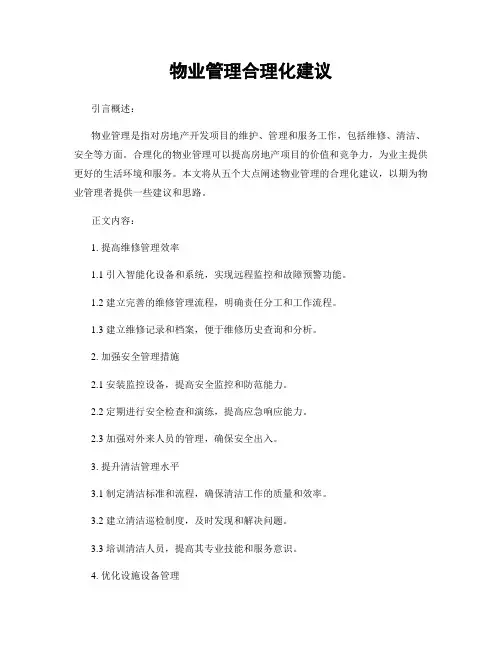 物业管理合理化建议

引言概述：

物业管理是指对房地产开发项目的维护、管理和服务工作，包括维修、清洁、安全等方面。合理化的物业管理可以提高房地产项目的价值和竞争力，为业主提供更好的生活环境和服务。本文将从五个大点阐述物业管理的合理化建议，以期为物业管理者提供一些建议和思路。

正文内容：

1. 提高维修管理效率

1.1 引入智能化设备和系统，实现远程监控和故障预警功能。

1.2 建立完善的维修管理流程，明确责任分工和工作流程。

1.3 建立维修记录和档案，便于维修历史查询和分析。

2. 加强安全管理措施

2.1 安装监控设备，提高安全监控和防范能力。

2.2 定期进行安全检查和演练，提高应急响应能力。

2.3 加强对外来人员的管理，确保安全出入。

3. 提升清洁管理水平

3.1 制定清洁标准和流程，确保清洁工作的质量和效率。

3.2 建立清洁巡检制度，及时发现和解决问题。

3.3 培训清洁人员，提高其专业技能和服务意识。

4. 优化设施设备管理